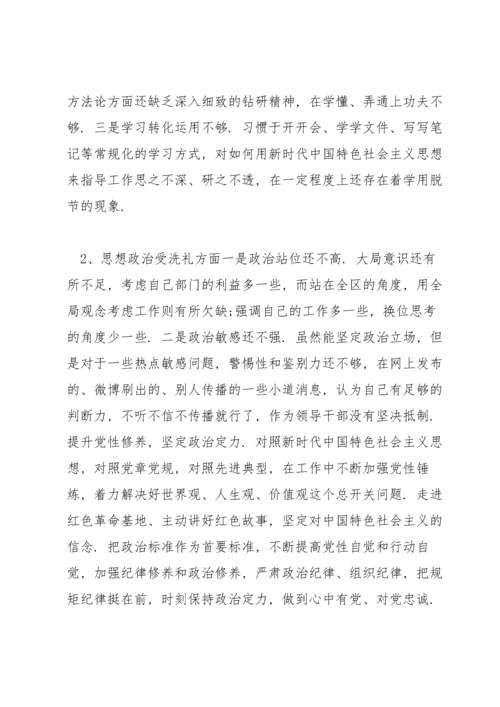 方法论方面还缺乏深入细致的钻研精神，在学懂、弄通上功夫不够. 三是学习转化运用不够. 习惯于开开会、学学文件、写写笔记等常规化的学习方式，对如何用新时代中国特色社会主义思想来指导工作思之不深、研之不透，在一定程度上还存在着学用脱节的现象.

2、思想政治受洗礼方面一是政治站位还不高. 大局意识还有所不足，考虑自己部门的利益多一些，而站在全区的角度，用全局观念考虑工作则有所欠缺;强调自己的工作多一些，换位思考的角度少一些. 二是政治敏感还不强. 虽然能坚定政治立场，但是对于一些热点敏感问题，警惕性和鉴别力还不够，在网上发布的、微博刷出的、别人传播的一些小道消息，认为自己有足够的判断力，不听不信不传播就行了，作为领导干部没有坚决抵制. 提升党性修养，坚定政治定力. 对照新时代中国特色社会主义思想，对照党章党规，对照先进典型，在工作中不断加强党性锤炼，着力解决好世界观、人生观、价值观这个总开关问题. 走进红色革命基地、主动讲好红色故事，坚定对中国特色社会主义的信念. 把政治标准作为首要标准，不断提高党性自觉和行动自觉，加强纪律修养和政治修养，严肃政治纪律、组织纪律，把规矩纪律挺在前，时刻保持政治定力，做到心中有党、对党忠诚.